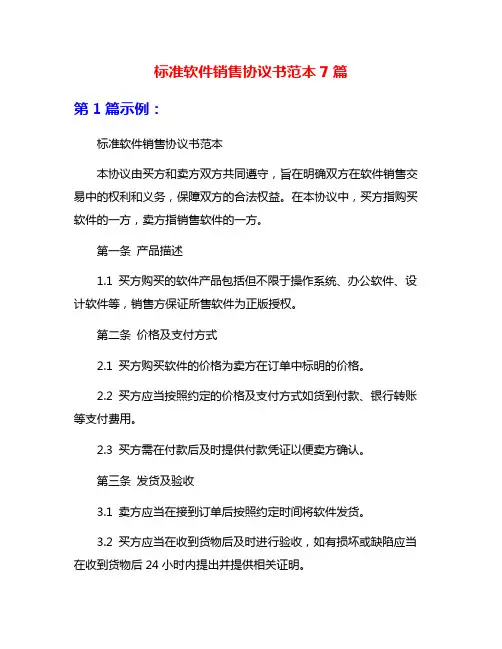 标准软件销售协议书范本 7 篇

第 1 篇示例：

标准软件销售协议书范本

本协议由买方和卖方双方共同遵守，旨在明确双方在软件销售交易中的权利和义务，保障双方的合法权益。在本协议中，买方指购买软件的一方，卖方指销售软件的一方。

第一条 产品描述

1.1 买方购买的软件产品包括但不限于操作系统、办公软件、设计软件等，销售方保证所售软件为正版授权。

第二条 价格及支付方式

2.1 买方购买软件的价格为卖方在订单中标明的价格。

2.2 买方应当按照约定的价格及支付方式如货到付款、银行转账等支付费用。

2.3 买方需在付款后及时提供付款凭证以便卖方确认。

第三条 发货及验收

3.1 卖方应当在接到订单后按照约定时间将软件发货。

3.2 买方应当在收到货物后及时进行验收，如有损坏或缺陷应当在收到货物后 24 小时内提出并提供相关证明。